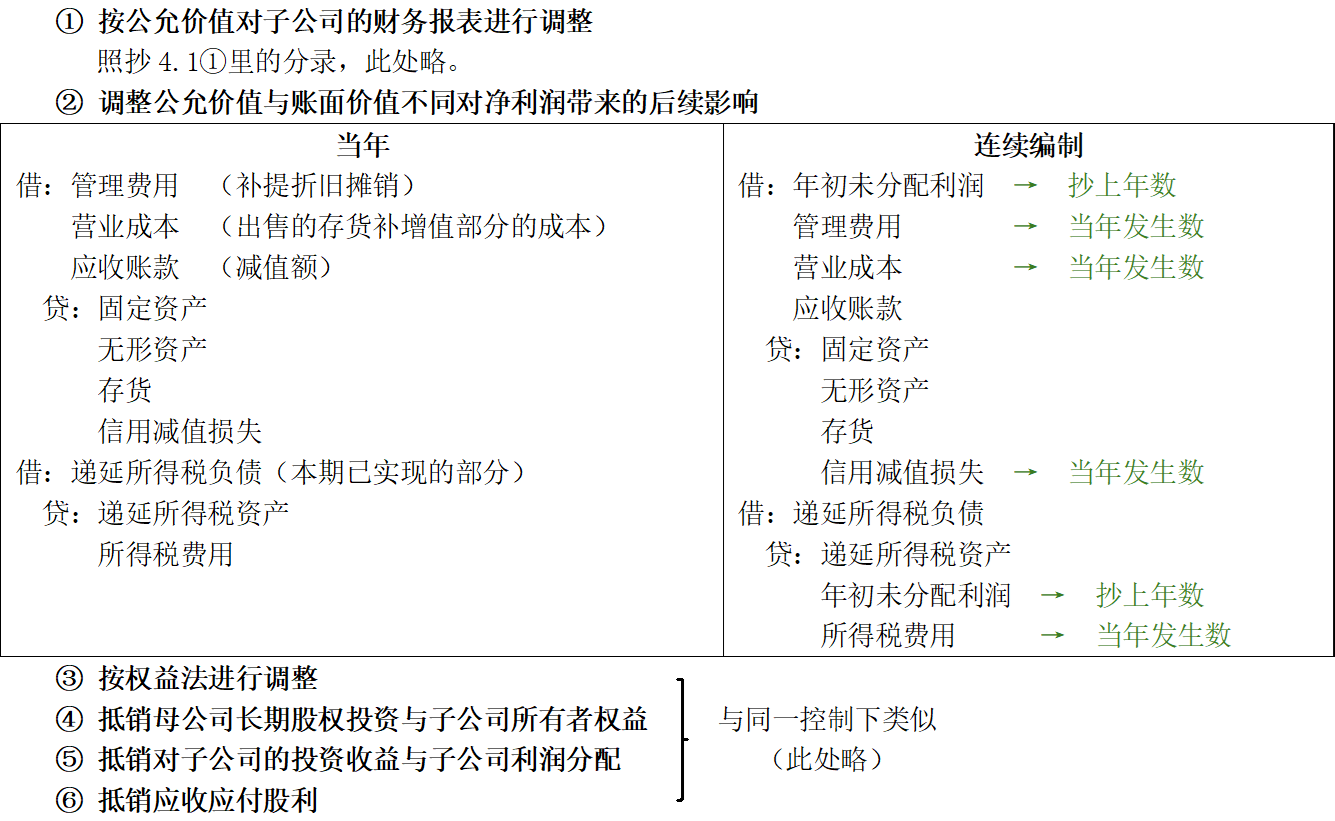 ① 按公允价值对子公司的财务报表进行调整
照抄 4.1①里的分录，此处略。

② 调整公允价值与账面价值不同对净利润带来的后续影响

| 当年 | 连续编制 |
|---|---|
| 借：管理费用　（补提折旧摊销）<br>营业成本　（出售的存货补增值部分的成本）<br>应收账款　（减值额）<br>贷：固定资产<br>无形资产<br>存货<br>信用减值损失<br>借：递延所得税负债（本期已实现的部分）<br>贷：递延所得税资产<br>所得税费用 | 借：年初未分配利润 → 抄上年数<br>管理费用 → 当年发生数<br>营业成本 → 当年发生数<br>应收账款<br>贷：固定资产<br>无形资产<br>存货<br>信用减值损失 → 当年发生数<br>借：递延所得税负债<br>贷：递延所得税资产<br>年初未分配利润 → 抄上年数<br>所得税费用 → 当年发生数 |

③ 按权益法进行调整
④ 抵销母公司长期股权投资与子公司所有者权益
⑤ 抵销对子公司的投资收益与子公司利润分配
⑥ 抵销应收应付股利

与同一控制下类似
（此处略）